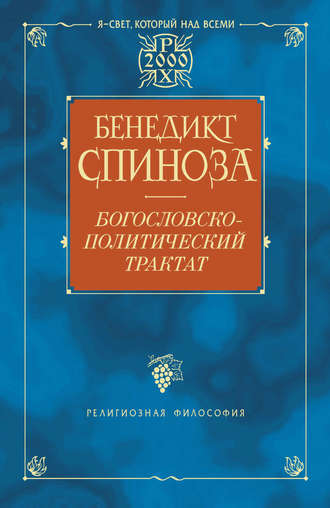 Я–СВЕТ, КОТОРЫЙ НАД ВСЕМИ

Р
2000
Х

БЕНЕДИКТ
СПИНОЗА

БОГОСЛОВСКО-ПОЛИТИЧЕСКИЙ ТРАКТАТ

РЕЛИГИОЗНАЯ ФИЛОСОФИЯ